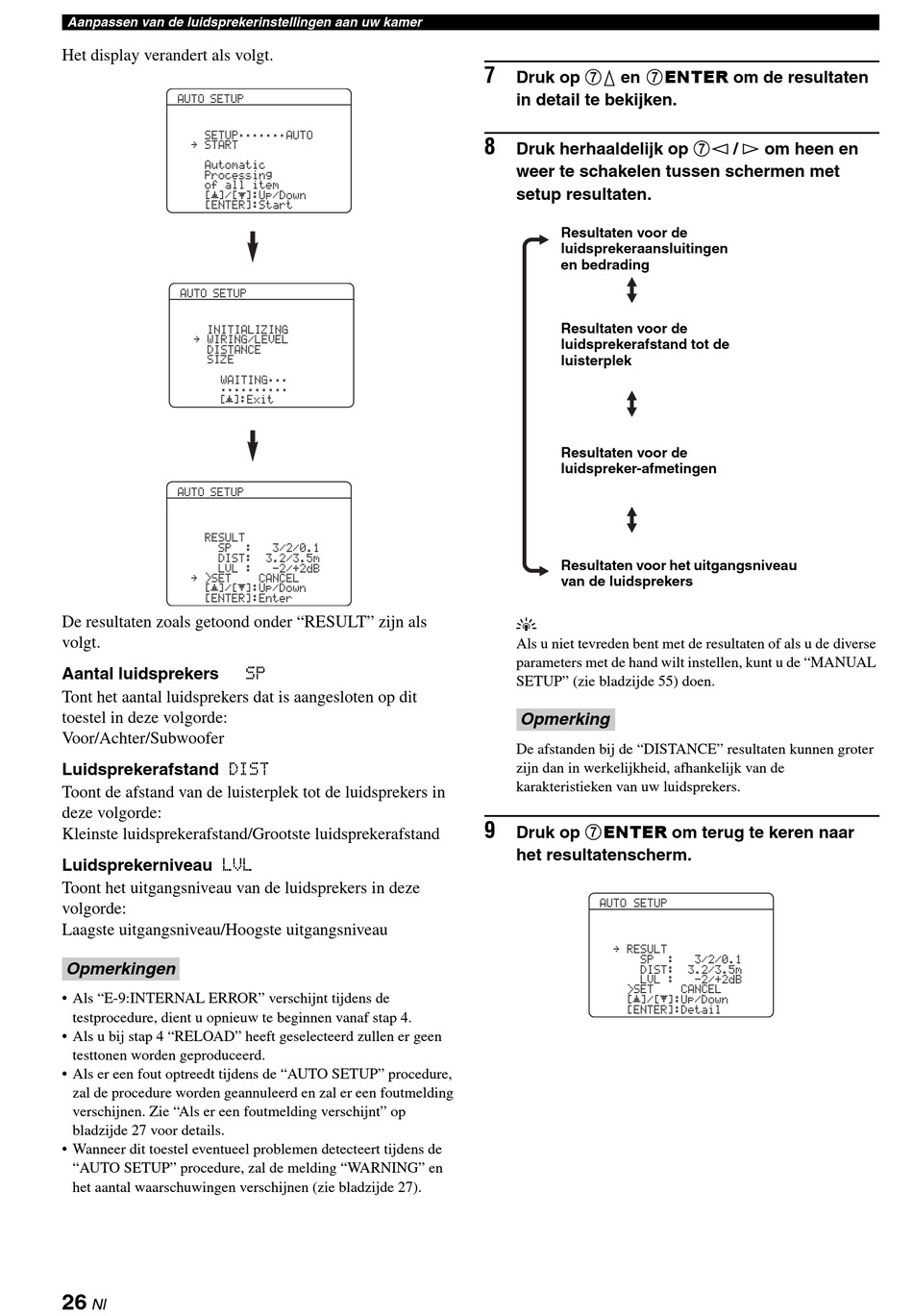 Aanpassen van de luidsprekerinstellingen aan uw kamer

Het display verandert als volgt.

AUTO SETUP

SETUP·······AUTO
→ START

Automatic
Processing
of all item
[▲]/[▼]:Up/Down
[ENTER]:Start

AUTO SETUP

INITIALIZING
→ WIRING/LEVEL
DISTANCE
SIZE

WAITING···
··········
[▲]:Exit

AUTO SETUP

RESULT
SP : 3/2/0.1
DIST: 3.2/3.5m
LVL : -2/+2dB
→ >SET CANCEL
[▲]/[▼]:Up/Down
[ENTER]:Enter

De resultaten zoals getoond onder “RESULT” zijn als volgt.

Aantal luidsprekers SP
Tont het aantal luidsprekers dat is aangesloten op dit toestel in deze volgorde:
Voor/Achter/Subwoofer

Luidsprekerafstand DIST
Toont de afstand van de luisterplek tot de luidsprekers in deze volgorde:
Kleinste luidsprekerafstand/Grootste luidsprekerafstand

Luidsprekerniveau LVL
Toont het uitgangsniveau van de luidsprekers in deze volgorde:
Laagste uitgangsniveau/Hoogste uitgangsniveau

Opmerkingen
• Als “E-9:INTERNAL ERROR” verschijnt tijdens de testprocedure, dient u opnieuw te beginnen vanaf stap 4.
• Als u bij stap 4 “RELOAD” heeft geselecteerd zullen er geen testtonen worden geproduceerd.
• Als er een fout optreedt tijdens de “AUTO SETUP” procedure, zal de procedure worden geannuleerd en zal er een foutmelding verschijnen. Zie “Als er een foutmelding verschijnt” op bladzijde 27 voor details.
• Wanneer dit toestel eventueel problemen detecteert tijdens de “AUTO SETUP” procedure, zal de melding “WARNING” en het aantal waarschuwingen verschijnen (zie bladzijde 27).

7 Druk op ⑦△ en ⑦ENTER om de resultaten in detail te bekijken.

8 Druk herhaaldelijk op ⑦◁ / ▷ om heen en weer te schakelen tussen schermen met setup resultaten.

Resultaten voor de luidsprekeraansluitingen en bedrading

Resultaten voor de luidsprekerafstand tot de luisterplek

Resultaten voor de luidspreker-afmetingen

Resultaten voor het uitgangsniveau van de luidsprekers

Als u niet tevreden bent met de resultaten of als u de diverse parameters met de hand wilt instellen, kunt u de “MANUAL SETUP” (zie bladzijde 55) doen.

Opmerking
De afstanden bij de “DISTANCE” resultaten kunnen groter zijn dan in werkelijkheid, afhankelijk van de karakteristieken van uw luidsprekers.

9 Druk op ⑦ENTER om terug te keren naar het resultatenscherm.

AUTO SETUP

→ RESULT
SP : 3/2/0.1
DIST: 3.2/3.5m
LVL : -2/+2dB
>SET CANCEL
[▲]/[▼]:Up/Down
[ENTER]:Detail

26 Nl